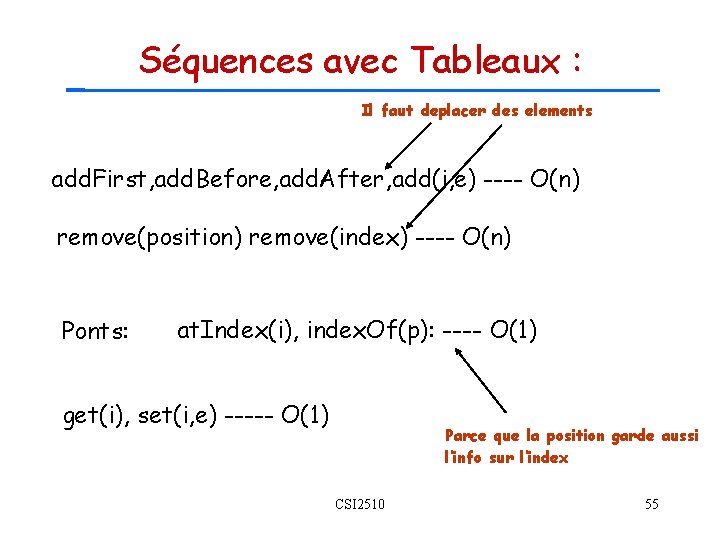 Séquences avec Tableaux :

Il faut deplacer des elements

addFirst,addBefore,addAfter,add(i,e) ---- O(n)

remove(position) remove(index) ---- O(n)

Ponts: atIndex(i), indexOf(p): ---- O(1)

get(i), set(i,e) ----- O(1)

Parce que la position garde aussi l'info sur l'index

CSI2510

55